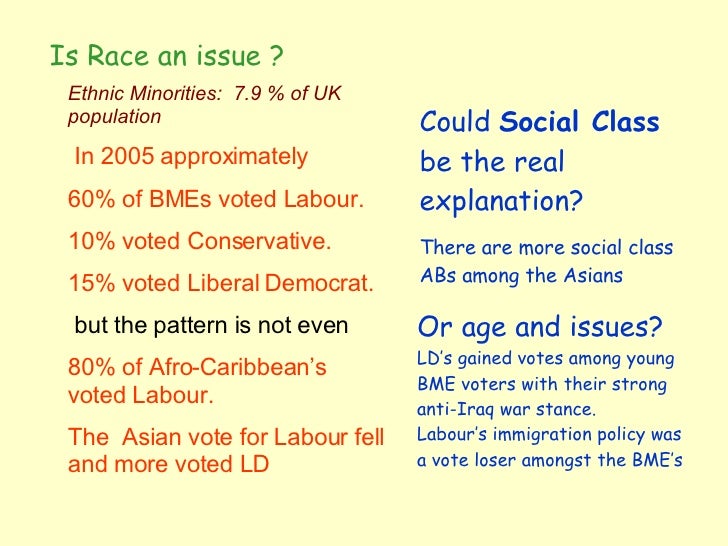 Is Race an issue ?

Ethnic Minorities: 7.9 % of UK population

In 2005 approximately

60% of BMEs voted Labour.

10% voted Conservative.

15% voted Liberal Democrat.

but the pattern is not even

80% of Afro-Caribbean's voted Labour.

The Asian vote for Labour fell and more voted LD

Could Social Class be the real explanation?

There are more social class ABs among the Asians

Or age and issues?

LD's gained votes among young BME voters with their strong anti-Iraq war stance.

Labour's immigration policy was a vote loser amongst the BME's